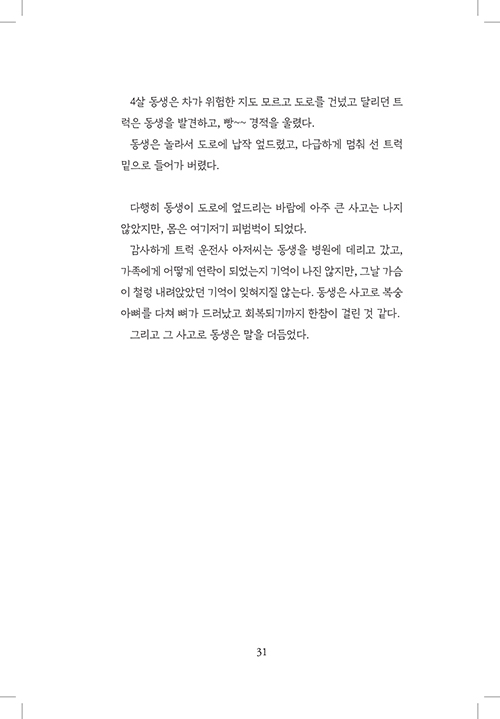 4살 동생은 차가 위험한 지도 모르고 도로를 건넜고 달리던 트럭은 동생을 발견하고, 빵~~ 경적을 울렸다.
동생은 놀라서 도로에 납작 엎드렸고, 다급하게 멈춰 선 트럭 밑으로 들어가 버렸다.

다행히 동생이 도로에 엎드리는 바람에 아주 큰 사고는 나지 않았지만, 몸은 여기저기 피범벅이 되었다.
감사하게 트럭 운전사 아저씨는 동생을 병원에 데리고 갔고, 가족에게 어떻게 연락이 되었는지 기억이 나진 않지만, 그날 가슴이 철렁 내려앉았던 기억이 잊혀지질 않는다. 동생은 사고로 복숭아뼈를 다쳐 뼈가 드러났고 회복되기까지 한참이 걸린 것 같다.
그리고 그 사고로 동생은 말을 더듬었다.

31